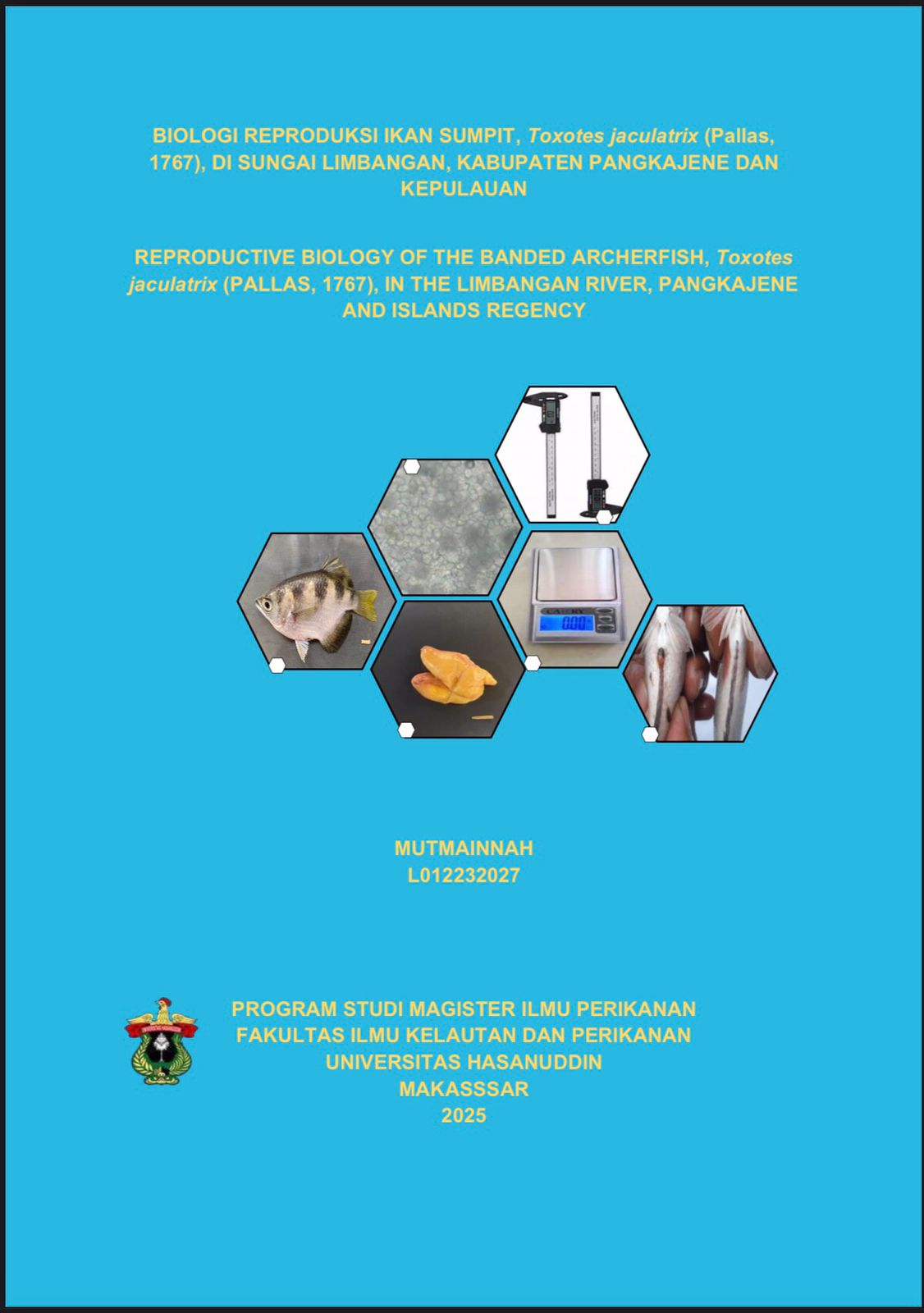 BIOLOGI REPRODUKSI IKAN SUMPIT, Toxotes jaculatrix (Pallas, 1767), DI SUNGAI LIMBANGAN, KABUPATEN PANGKAJENE DAN KEPULAUAN

REPRODUCTIVE BIOLOGY OF THE BANDED ARCHERFISH, Toxotes jaculatrix (PALLAS, 1767), IN THE LIMBANGAN RIVER, PANGKAJENE AND ISLANDS REGENCY

MUTMAINNAH
L012232027

PROGRAM STUDI MAGISTER ILMU PERIKANAN
FAKULTAS ILMU KELAUTAN DAN PERIKANAN
UNIVERSITAS HASANUDDIN
MAKASSSAR
2025